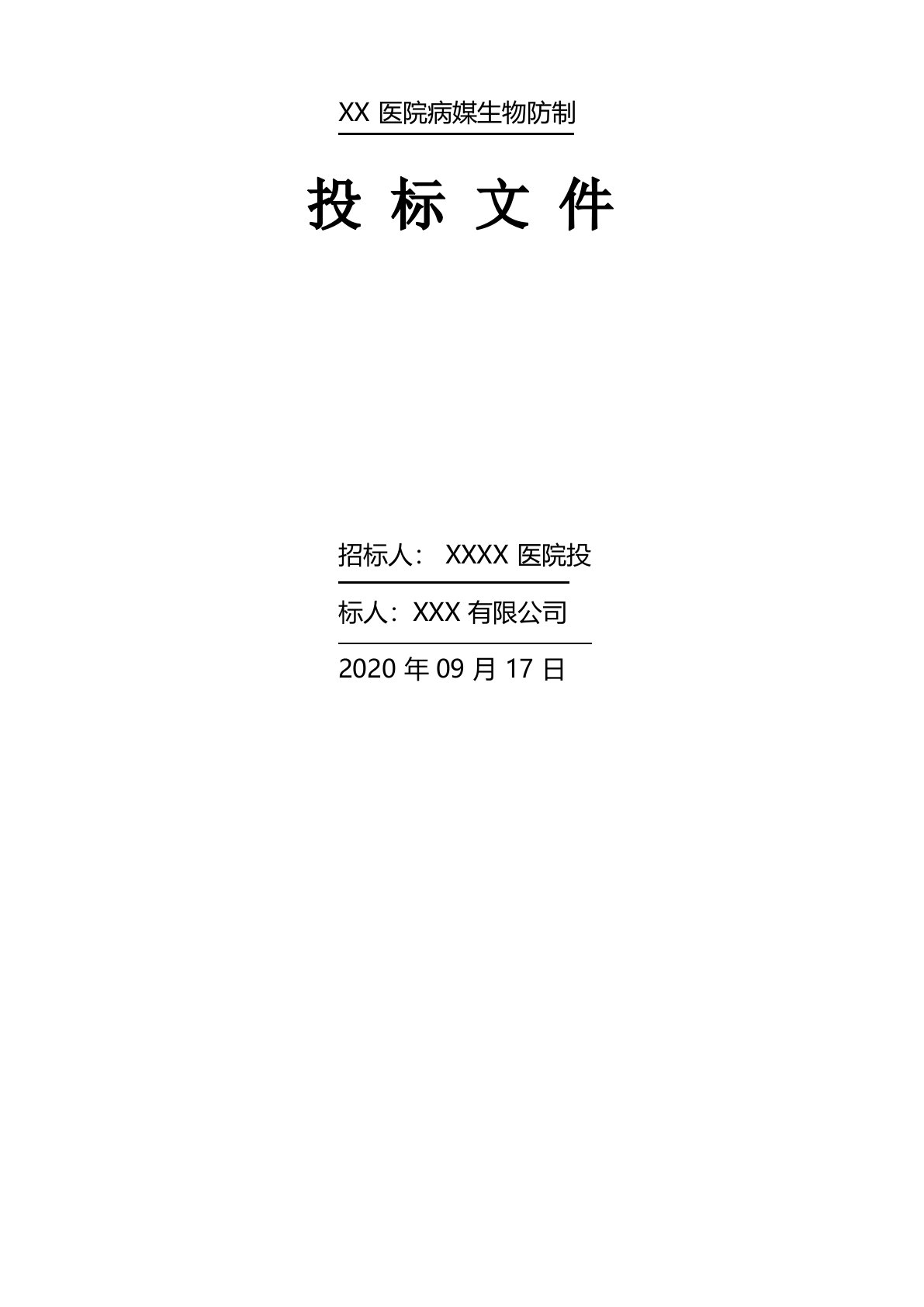 XX 医院病媒生物防制

投 标 文 件

招标人： XXXX 医院投

标人：XXX 有限公司

2020 年 09 月 17 日